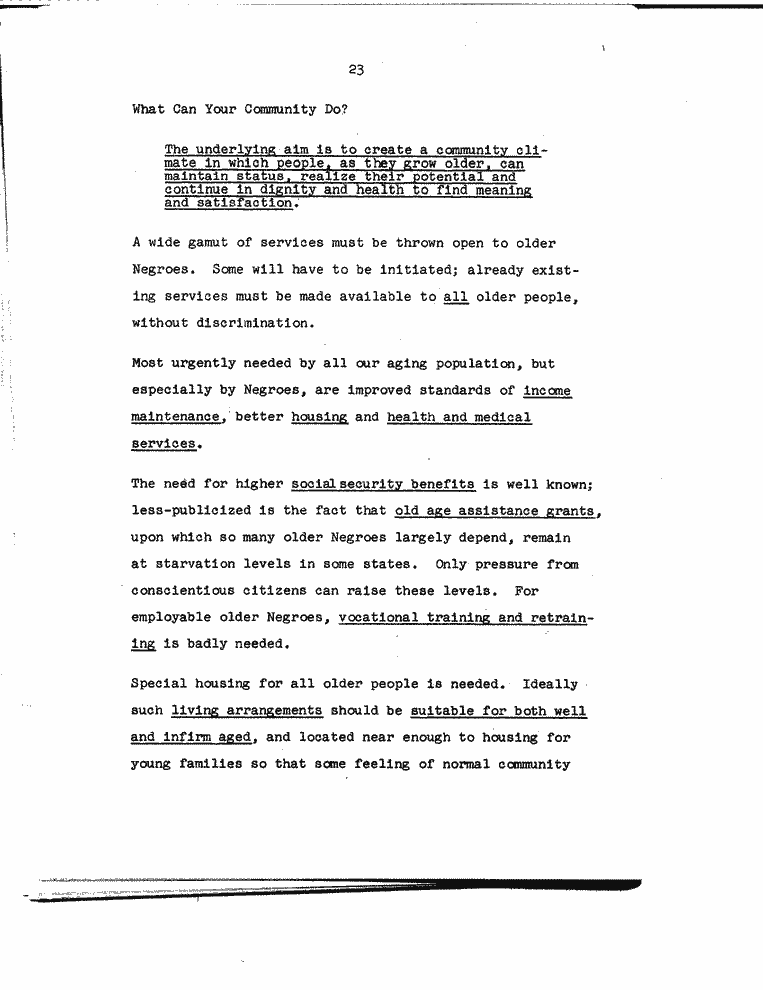 23

What Can Your Community Do?

The underlying aim is to create a community climate in which people, as they grow older, can maintain status, realize their potential and continue in dignity and health to find meaning and satisfaction.

A wide gamut of services must be thrown open to older Negroes. Some will have to be initiated; already existing services must be made available to all older people, without discrimination.

Most urgently needed by all our aging population, but especially by Negroes, are improved standards of income maintenance, better housing and health and medical services.

The need for higher social security benefits is well known; less-publicized is the fact that old age assistance grants, upon which so many older Negroes largely depend, remain at starvation levels in some states. Only pressure from conscientious citizens can raise these levels. For employable older Negroes, vocational training and retraining is badly needed.

Special housing for all older people is needed. Ideally such living arrangements should be suitable for both well and infirm aged, and located near enough to housing for young families so that some feeling of normal community